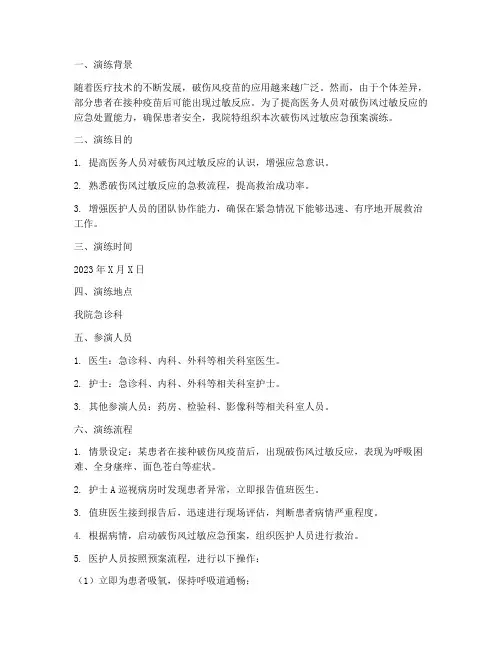 一、演练背景

随着医疗技术的不断发展，破伤风疫苗的应用越来越广泛。然而，由于个体差异，部分患者在接种疫苗后可能出现过敏反应。为了提高医务人员对破伤风过敏反应的应急处置能力，确保患者安全，我院特组织本次破伤风过敏应急预案演练。

二、演练目的

1. 提高医务人员对破伤风过敏反应的认识，增强应急意识。

2. 熟悉破伤风过敏反应的急救流程，提高救治成功率。

3. 增强医护人员的团队协作能力，确保在紧急情况下能够迅速、有序地开展救治工作。

三、演练时间

2023 年 X 月 X 日

四、演练地点

我院急诊科

五、参演人员

1. 医生：急诊科、内科、外科等相关科室医生。

2. 护士：急诊科、内科、外科等相关科室护士。

3. 其他参演人员：药房、检验科、影像科等相关科室人员。

六、演练流程

1. 情景设定：某患者在接种破伤风疫苗后，出现破伤风过敏反应，表现为呼吸困难、全身瘙痒、面色苍白等症状。

2. 护士 A 巡视病房时发现患者异常，立即报告值班医生。

3. 值班医生接到报告后，迅速进行现场评估，判断患者病情严重程度。

4. 根据病情，启动破伤风过敏应急预案，组织医护人员进行救治。

5. 医护人员按照预案流程，进行以下操作：

（1）立即为患者吸氧，保持呼吸道通畅；